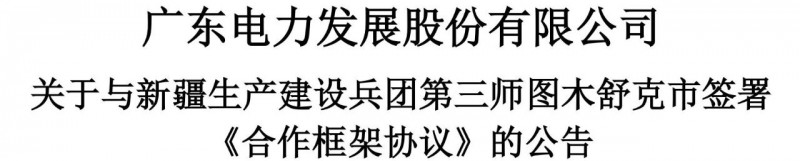 广东电力发展股份有限公司

关于与新疆生产建设兵团第三师图木舒克市签署《合作框架协议》的公告